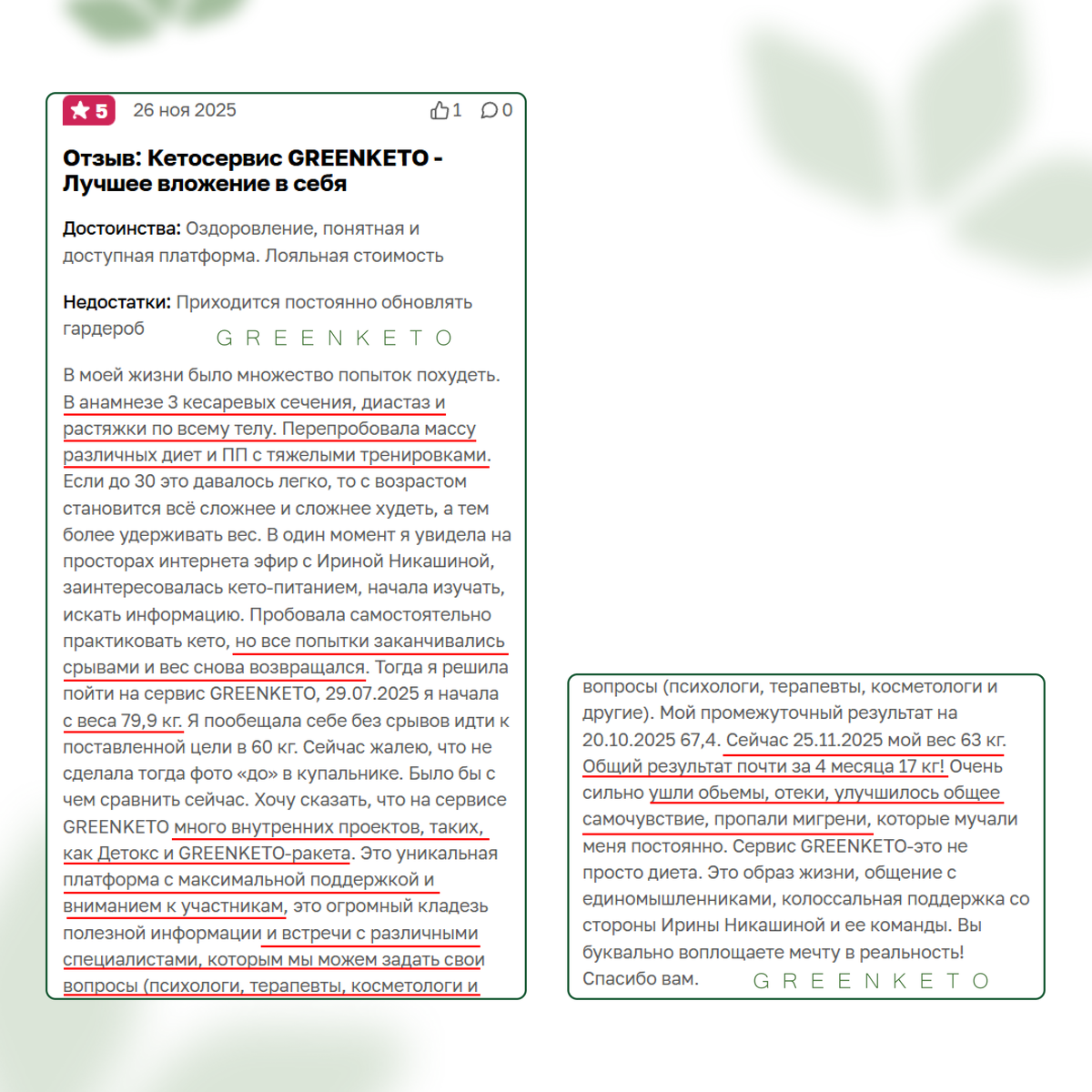 5 26 ноя 2025 1 0

Отзыв: Кетосервис GREENKETO - Лучшее вложение в себя

Достоинства: Оздоровление, понятная и доступная платформа. Лояльная стоимость

Недостатки: Приходится постоянно обновлять гардероб

GREENKETO

В моей жизни было множество попыток похудеть. В анамнезе 3 кесаревых сечения, диастаз и растяжки по всему телу. Перепробовала массу различных диет и ПП с тяжелыми тренировками. Если до 30 это давалось легко, то с возрастом становится всё сложнее и сложнее худеть, а тем более удерживать вес. В один момент я увидела на просторах интернета эфир с Ириной Никашиной, заинтересовалась кето-питанием, начала изучать, искать информацию. Пробовала самостоятельно практиковать кето, но все попытки заканчивались срывами и вес снова возвращался. Тогда я решила пойти на сервис GREENKETO, 29.07.2025 я начала с веса 79,9 кг. Я пообещала себе без срывов идти к поставленной цели в 60 кг. Сейчас жалею, что не сделала тогда фото «до» в купальнике. Было бы с чем сравнить сейчас. Хочу сказать, что на сервисе GREENKETO много внутренних проектов, таких, как Детокс и GREENKETO-ракета. Это уникальная платформа с максимальной поддержкой и вниманием к участникам, это огромный кладезь полезной информации и встречи с различными специалистами, которым мы можем задать свои вопросы (психологи, терапевты, косметологи и

вопросы (психологи, терапевты, косметологи и другие). Мой промежуточный результат на 20.10.2025 67,4. Сейчас 25.11.2025 мой вес 63 кг. Общий результат почти за 4 месяца 17 кг! Очень сильно ушли обьемы, отеки, улучшилось общее самочувствие, пропали мигрени, которые мучали меня постоянно. Сервис GREENKETO-это не просто диета. Это образ жизни, общение с единомышленниками, колоссальная поддержка со стороны Ирины Никашиной и ее команды. Вы буквально воплощаете мечту в реальность! Спасибо вам.

GREENKETO